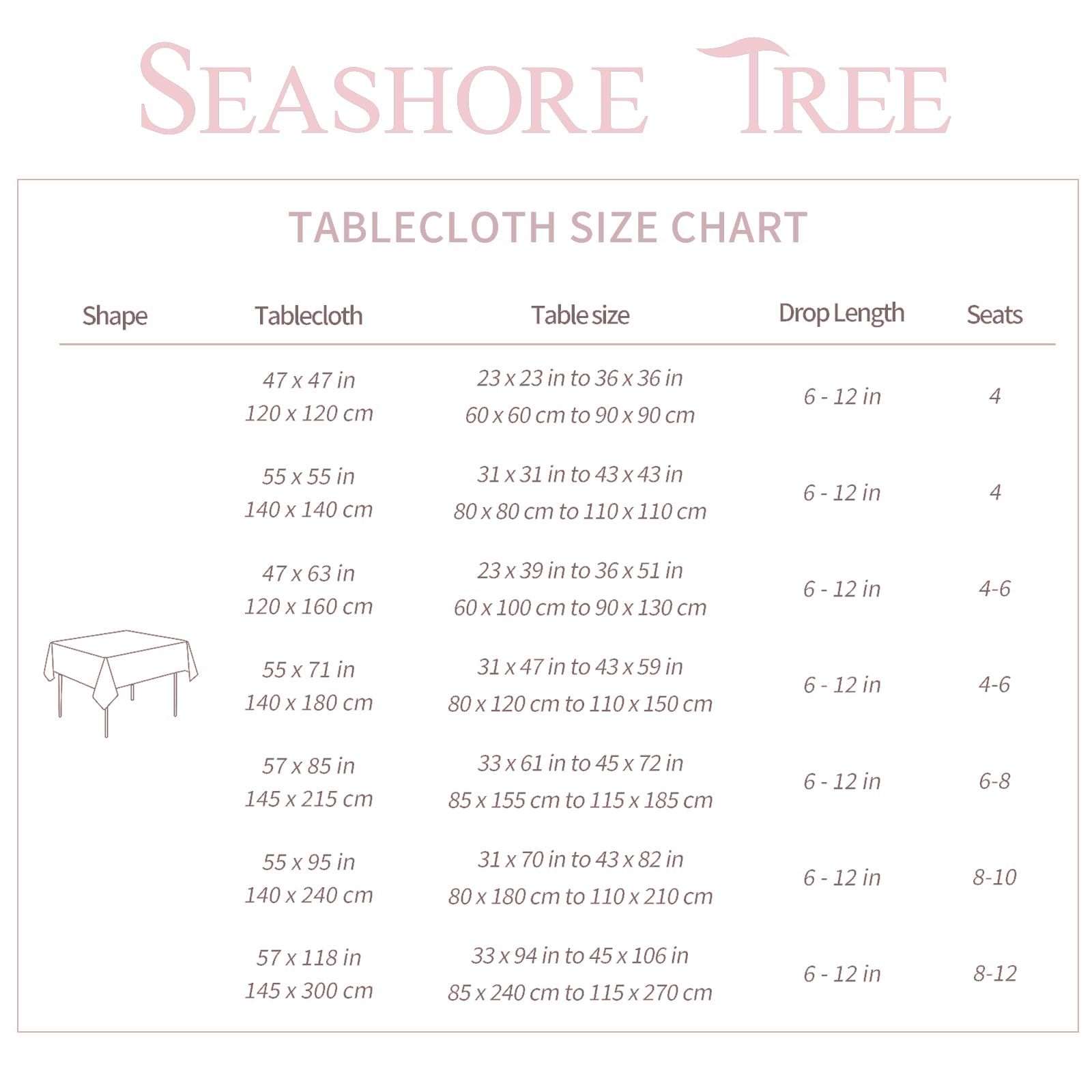 SEASHORE TREE

TABLECLOTH SIZE CHART

| Shape | Tablecloth | Table size | Drop Length | Seats |
|---|---|---|---|---|
| | 47 x 47 in 120 x 120 cm | 23 x 23 in to 36 x 36 in 60 x 60 cm to 90 x 90 cm | 6 - 12 in | 4 |
| | 55 x 55 in 140 x 140 cm | 31 x 31 in to 43 x 43 in 80 x 80 cm to 110 x 110 cm | 6 - 12 in | 4 |
| | 47 x 63 in 120 x 160 cm | 23 x 39 in to 36 x 51 in 60 x 100 cm to 90 x 130 cm | 6 - 12 in | 4-6 |
| | 55 x 71 in 140 x 180 cm | 31 x 47 in to 43 x 59 in 80 x 120 cm to 110 x 150 cm | 6 - 12 in | 4-6 |
| | 57 x 85 in 145 x 215 cm | 33 x 61 in to 45 x 72 in 85 x 155 cm to 115 x 185 cm | 6 - 12 in | 6-8 |
| | 55 x 95 in 140 x 240 cm | 31 x 70 in to 43 x 82 in 80 x 180 cm to 110 x 210 cm | 6 - 12 in | 8-10 |
| | 57 x 118 in 145 x 300 cm | 33 x 94 in to 45 x 106 in 85 x 240 cm to 115 x 270 cm | 6 - 12 in | 8-12 |